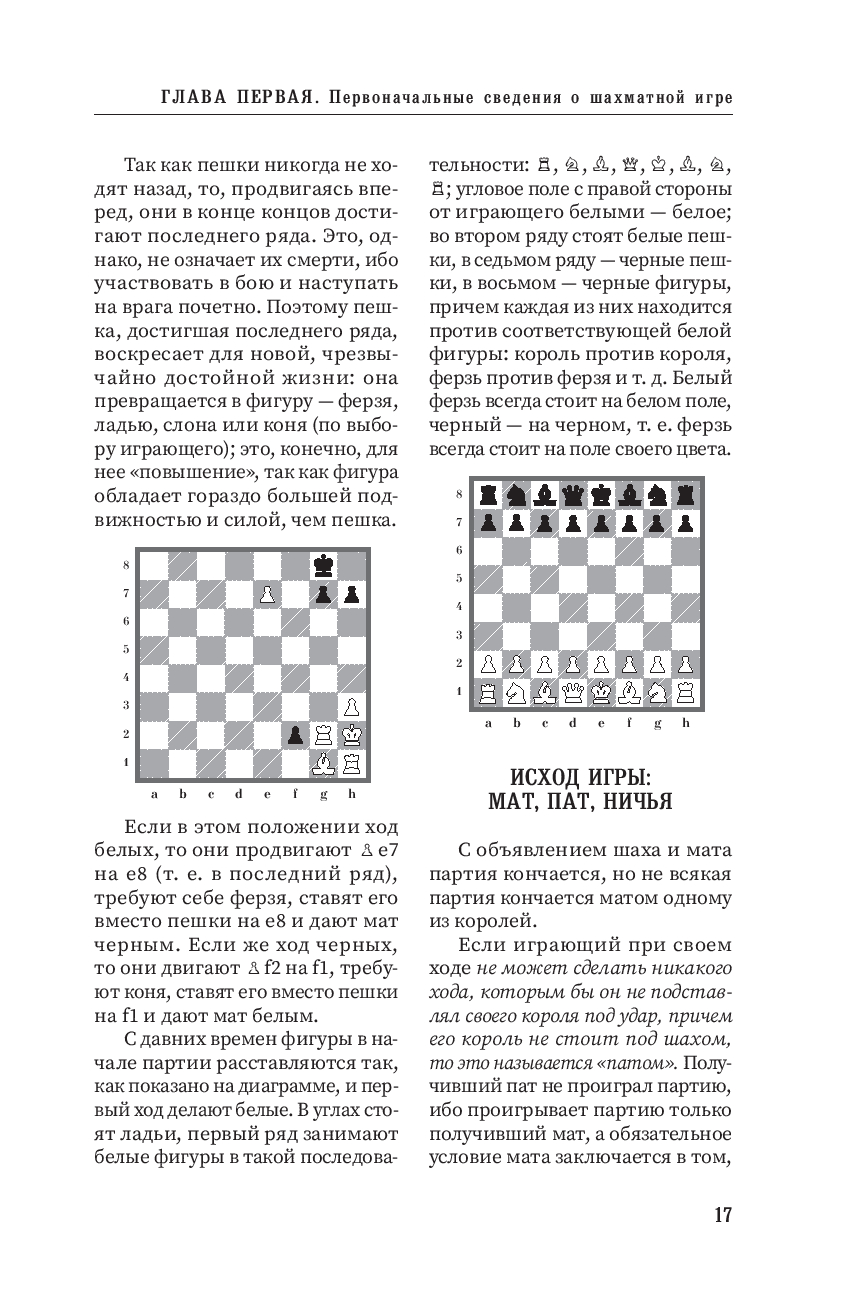 ГЛАВА ПЕРВАЯ. Первоначальные сведения о шахматной игре

Так как пешки никогда не ходят назад, то, продвигаясь вперед, они в конце концов достигают последнего ряда. Это, однако, не означает их смерти, ибо участвовать в бою и наступать на врага почетно. Поэтому пешка, достигшая последнего ряда, воскресает для новой, чрезвычайно достойной жизни: она превращается в фигуру — ферзя, ладью, слона или коня (по выбору играющего); это, конечно, для нее «повышение», так как фигура обладает гораздо большей подвижностью и силой, чем пешка.

8
7
6
5
4
3
2
1
a b c d e f g h

Если в этом положении ход белых, то они продвигают ♙e7 на e8 (т. е. в последний ряд), требуют себе ферзя, ставят его вместо пешки на e8 и дают мат черным. Если же ход черных, то они двигают ♙f2 на f1, требуют коня, ставят его вместо пешки на f1 и дают мат белым.

С давних времен фигуры в начале партии расставляются так, как показано на диаграмме, и первый ход делают белые. В углах стоят ладьи, первый ряд занимают белые фигуры в такой последовательности: ♖, ♘, ♗, ♕, ♔, ♗, ♘, ♖; угловое поле с правой стороны от играющего белыми — белое; во втором ряду стоят белые пешки, в седьмом ряду — черные пешки, в восьмом — черные фигуры, причем каждая из них находится против соответствующей белой фигуры: король против короля, ферзь против ферзя и т. д. Белый ферзь всегда стоит на белом поле, черный — на черном, т. е. ферзь всегда стоит на поле своего цвета.

8
7
6
5
4
3
2
1
a b c d e f g h

ИСХОД ИГРЫ: МАТ, ПАТ, НИЧЬЯ

С объявлением шаха и мата партия кончается, но не всякая партия кончается матом одному из королей.

Если играющий при своем ходе не может сделать никакого хода, которым бы он не подставлял своего короля под удар, причем его король не стоит под шахом, то это называется «патом». Получивший пат не проиграл партию, ибо проигрывает партию только получивший мат, а обязательное условие мата заключается в том,

17